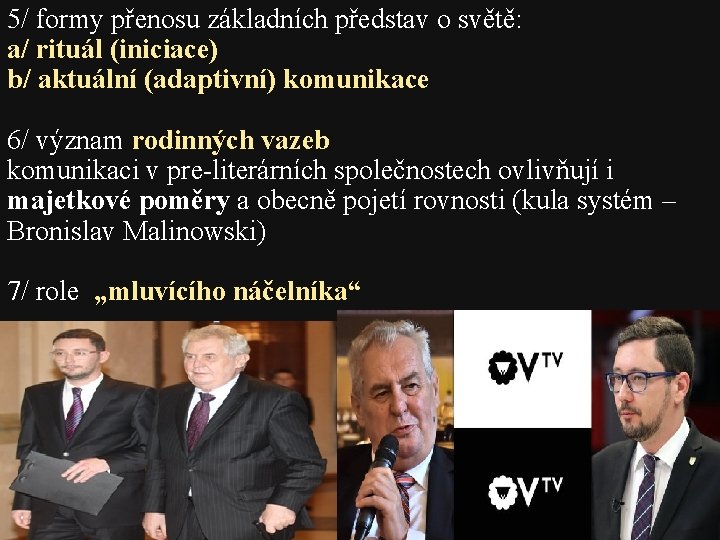 5/ formy přenosu základních představ o světě:
a/ rituál (iniciace)
b/ aktuální (adaptivní) komunikace

6/ význam rodinných vazeb
komunikaci v pre-literárních společnostech ovlivňují i majetkové poměry a obecně pojetí rovnosti (kula systém – Bronislav Malinowski)

7/ role „mluvícího náčelníka“

VTV

VTV